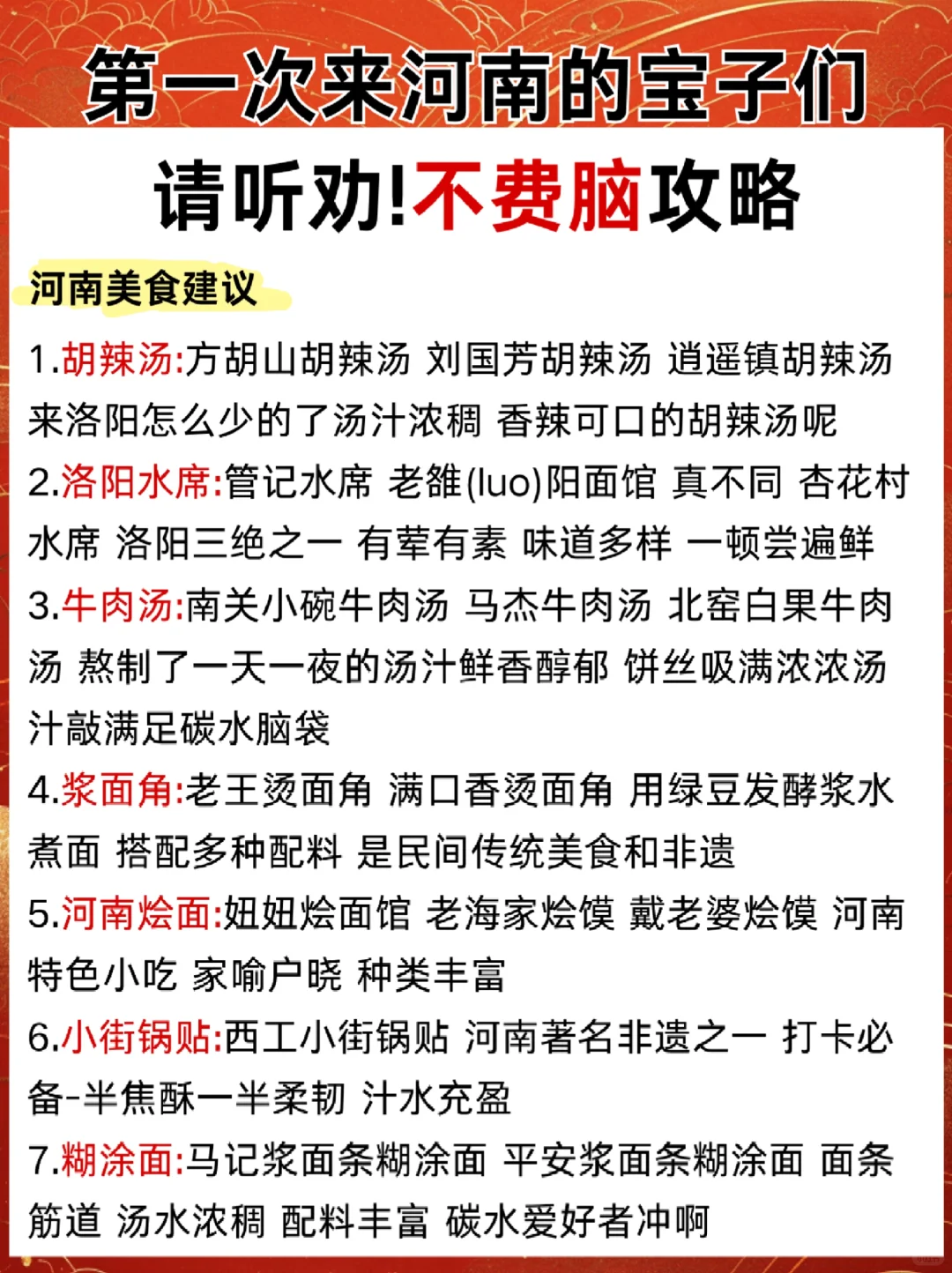 第一次来河南的宝子们

请听劝!不费脑攻略

河南美食建议

1.胡辣汤:方胡山胡辣汤 刘国芳胡辣汤 逍遥镇胡辣汤 来洛阳怎么少的了汤汁浓稠 香辣可口的胡辣汤呢

2.洛阳水席:管记水席 老雒(luo)阳面馆 真不同 杏花村水席 洛阳三绝之一 有荤有素 味道多样 一顿尝遍鲜

3.牛肉汤:南关小碗牛肉汤 马杰牛肉汤 北窑白果牛肉汤 熬制了一天一夜的汤汁鲜香醇郁 饼丝吸满浓浓汤汁敲满足碳水脑袋

4.浆面角:老王烫面角 满口香烫面角 用绿豆发酵浆水煮面 搭配多种配料 是民间传统美食和非遗

5.河南烩面:妞妞烩面馆 老海家烩馍 戴老婆烩馍 河南特色小吃 家喻户晓 种类丰富

6.小街锅贴:西工小街锅贴 河南著名非遗之一 打卡必备-半焦酥一半柔韧 汁水充盈

7.糊涂面:马记浆面条糊涂面 平安浆面条糊涂面 面条筋道 汤水浓稠 配料丰富 碳水爱好者冲啊